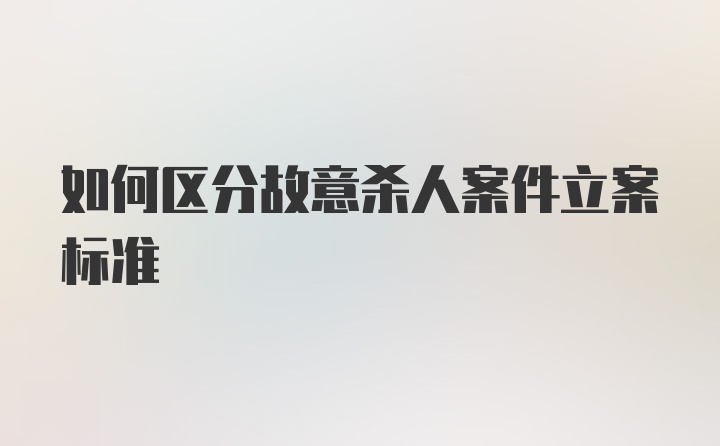 如何区分故意杀人案件立案标准